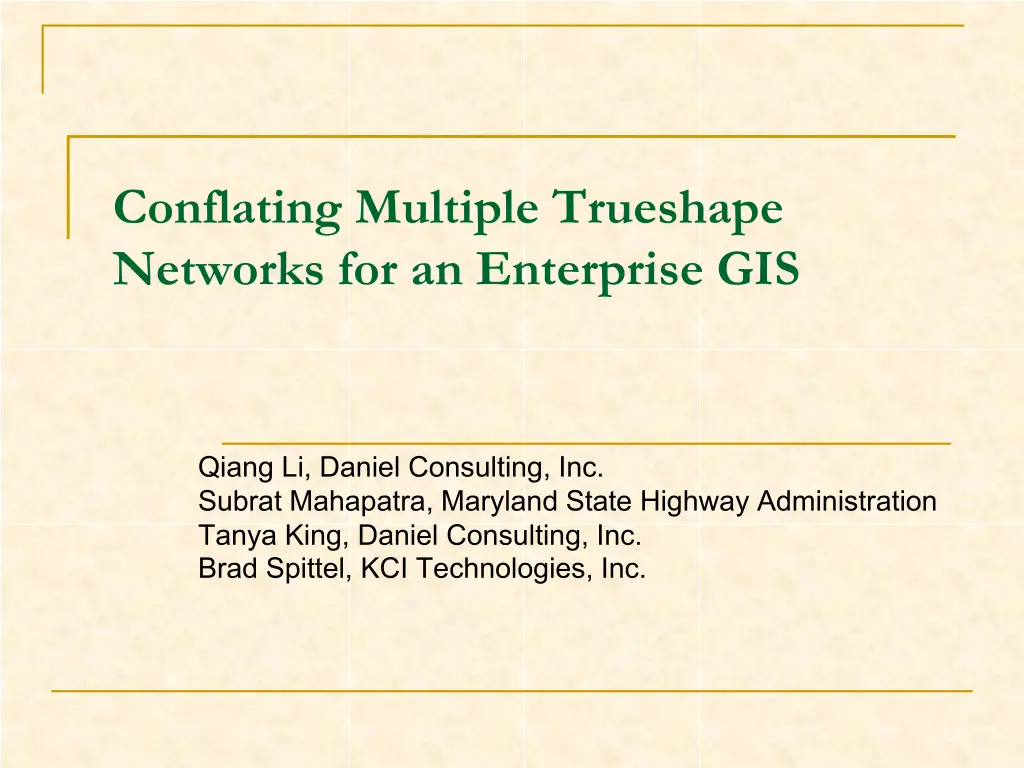 Conflating Multiple Trueshape Networks for an Enterprise GIS

Qiang Li, Daniel Consulting, Inc.
Subrat Mahapatra, Maryland State Highway Administration
Tanya King, Daniel Consulting, Inc.
Brad Spittel, KCI Technologies, Inc.